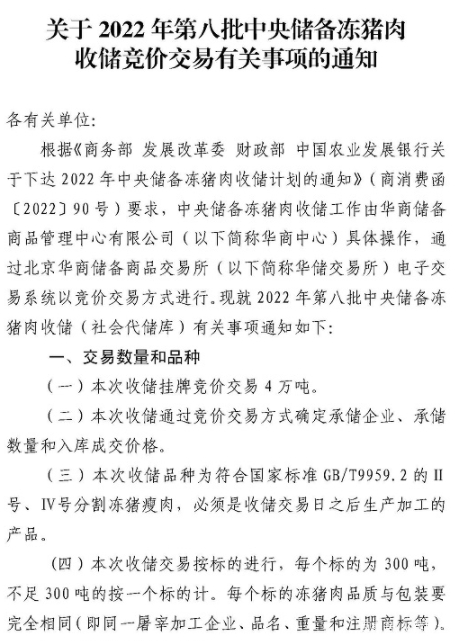 关于 2022 年第八批中央储备冻猪肉收储竞价交易有关事项的通知

各有关单位：

根据《商务部 发展改革委 财政部 中国农业发展银行关于下达 2022 年中央储备冻猪肉收储计划的通知》（商消费函〔2022〕90 号）要求，中央储备冻猪肉收储工作由华商储备商品管理中心有限公司（以下简称华商中心）具体操作，通过北京华商储备商品交易所（以下简称华储交易所）电子交易系统以竞价交易方式进行。现就 2022 年第八批中央储备冻猪肉收储（社会代储库）有关事项通知如下：

一、交易数量和品种

（一）本次收储挂牌竞价交易 4 万吨。

（二）本次收储通过竞价交易方式确定承储企业、承储数量和入库成交价格。

（三）本次收储品种为符合国家标准 GB/T9959.2 的 II 号、IV号分割冻猪瘦肉，必须是收储交易日之后生产加工的产品。

（四）本次收储交易按标的进行，每个标的为 300 吨，不足 300 吨的按一个标的计。每个标的冻猪肉品质与包装要完全相同（即同一屠宰加工企业、品名、重量和注册商标等）。